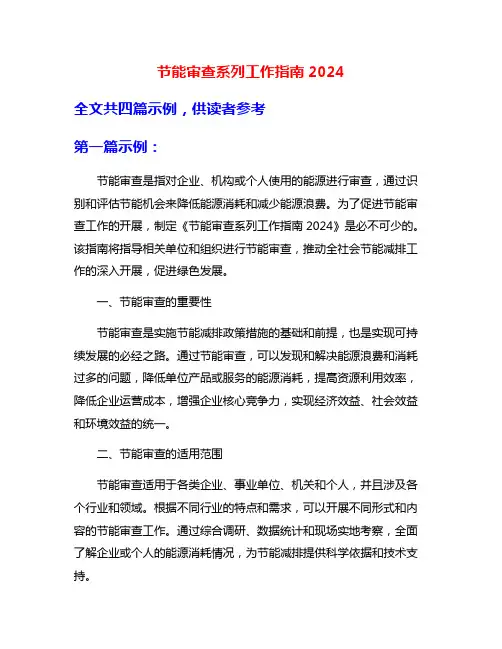 节能审查系列工作指南 2024

全文共四篇示例，供读者参考

第一篇示例：

节能审查是指对企业、机构或个人使用的能源进行审查，通过识别和评估节能机会来降低能源消耗和减少能源浪费。为了促进节能审查工作的开展，制定《节能审查系列工作指南 2024》是必不可少的。该指南将指导相关单位和组织进行节能审查，推动全社会节能减排工作的深入开展，促进绿色发展。

一、节能审查的重要性

节能审查是实施节能减排政策措施的基础和前提，也是实现可持续发展的必经之路。通过节能审查，可以发现和解决能源浪费和消耗过多的问题，降低单位产品或服务的能源消耗，提高资源利用效率，降低企业运营成本，增强企业核心竞争力，实现经济效益、社会效益和环境效益的统一。

二、节能审查的适用范围

节能审查适用于各类企业、事业单位、机关和个人，并且涉及各个行业和领域。根据不同行业的特点和需求，可以开展不同形式和内容的节能审查工作。通过综合调研、数据统计和现场实地考察，全面了解企业或个人的能源消耗情况，为节能减排提供科学依据和技术支持。